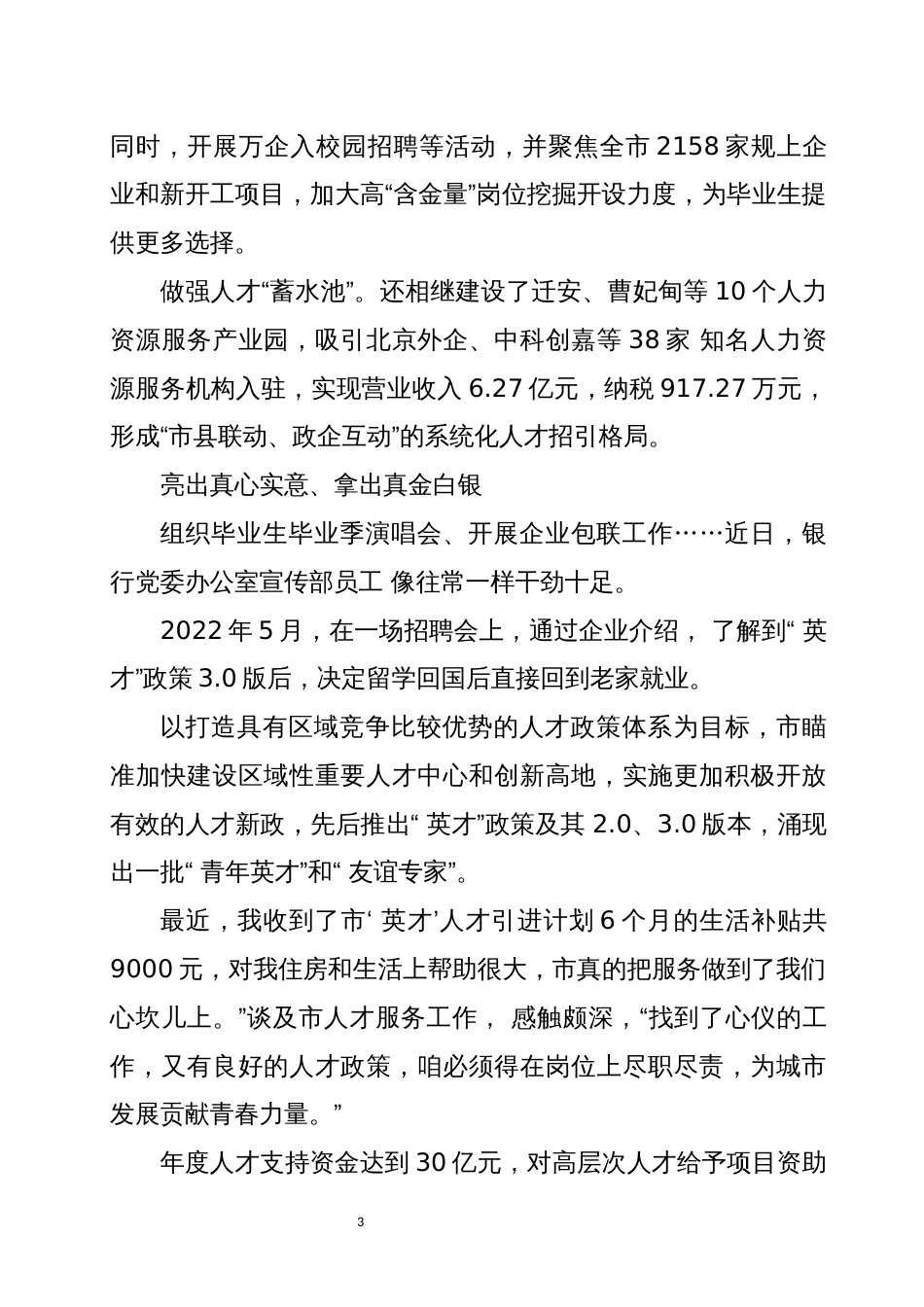 同时，开展万企入校园招聘等活动，并聚焦全市 2158 家规上企业和新开工项目，加大高“含金量”岗位挖掘开设力度，为毕业生提供更多选择。

做强人才“蓄水池”。还相继建设了迁安、曹妃甸等 10 个人力资源服务产业园，吸引北京外企、中科创嘉等 38 家 知名人力资源服务机构入驻，实现营业收入 6.27 亿元，纳税 917.27 万元，形成“市县联动、政企互动”的系统化人才招引格局。

亮出真心实意、拿出真金白银

组织毕业生毕业季演唱会、开展企业包联工作……近日，银行党委办公室宣传部员工 像往常一样干劲十足。

2022 年 5 月，在一场招聘会上，通过企业介绍， 了解到“ 英才”政策 3.0 版后，决定留学回国后直接回到老家就业。

以打造具有区域竞争比较优势的人才政策体系为目标，市瞄准加快建设区域性重要人才中心和创新高地，实施更加积极开放有效的人才新政，先后推出“ 英才”政策及其 2.0、3.0 版本，涌现出一批“ 青年英才”和“ 友谊专家”。

最近，我收到了市‘ 英才’人才引进计划 6 个月的生活补贴共 9000 元，对我住房和生活上帮助很大，市真的把服务做到了我们心坎儿上。”谈及市人才服务工作， 感触颇深，“找到了心仪的工作，又有良好的人才政策，咱必须得在岗位上尽职尽责，为城市发展贡献青春力量。”

年度人才支持资金达到 30 亿元，对高层次人才给予项目资助

3